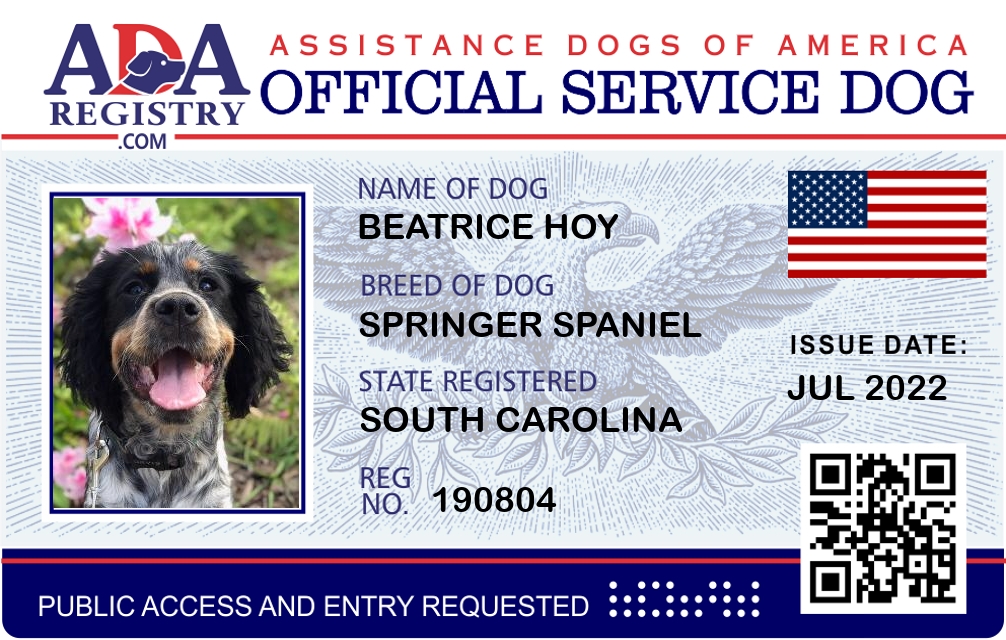 ADA
REGISTRY
.COM

ASSISTANCE DOGS OF AMERICA
OFFICIAL SERVICE DOG

NAME OF DOG
BEATRICE HOY

BREED OF DOG
SPRINGER SPANIEL

STATE REGISTERED
SOUTH CAROLINA

REG
NO. 190804

ISSUE DATE:
JUL 2022

PUBLIC ACCESS AND ENTRY REQUESTED